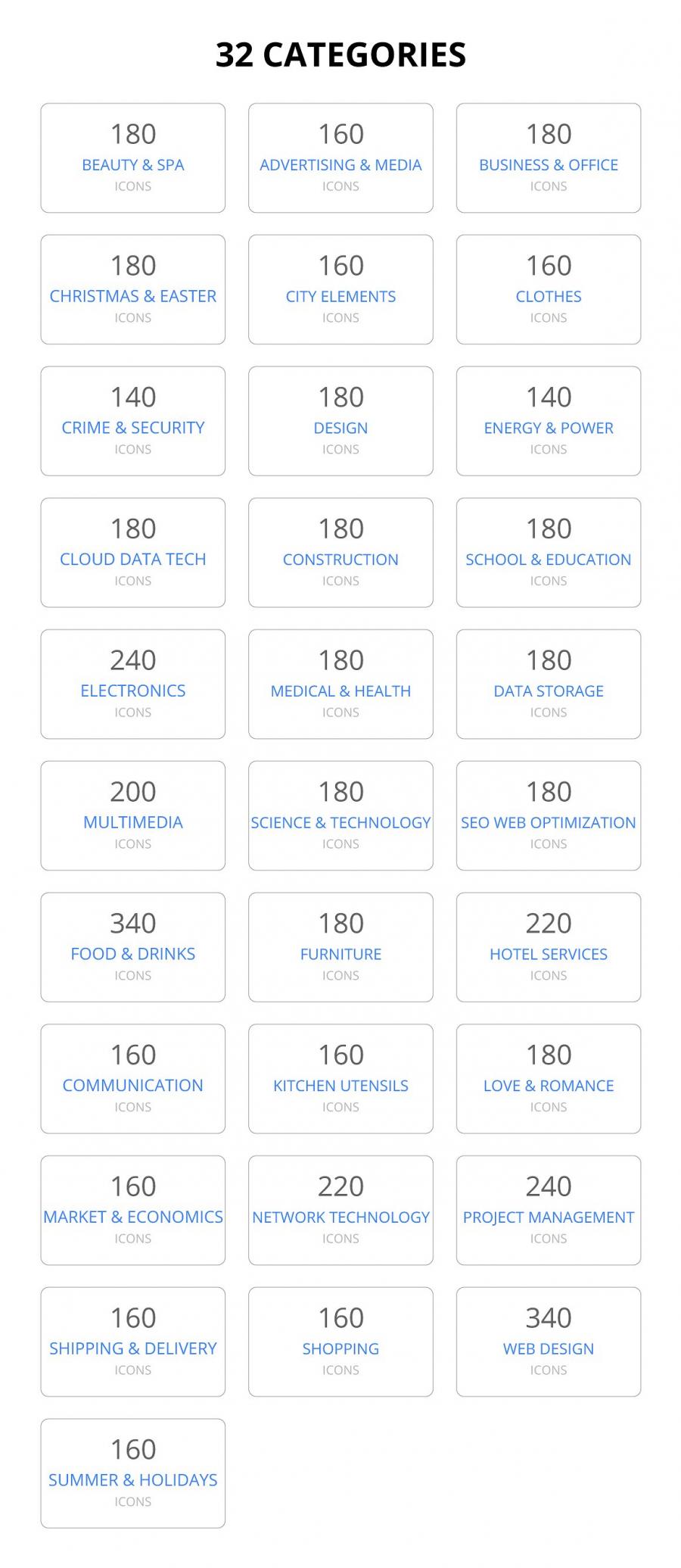 32 CATEGORIES

180
BEAUTY & SPA
ICONS

160
ADVERTISING & MEDIA
ICONS

180
BUSINESS & OFFICE
ICONS

180
CHRISTMAS & EASTER
ICONS

160
CITY ELEMENTS
ICONS

160
CLOTHES
ICONS

140
CRIME & SECURITY
ICONS

180
DESIGN
ICONS

140
ENERGY & POWER
ICONS

180
CLOUD DATA TECH
ICONS

180
CONSTRUCTION
ICONS

180
SCHOOL & EDUCATION
ICONS

240
ELECTRONICS
ICONS

180
MEDICAL & HEALTH
ICONS

180
DATA STORAGE
ICONS

200
MULTIMEDIA
ICONS

180
SCIENCE & TECHNOLOGY
ICONS

180
SEO WEB OPTIMIZATION
ICONS

340
FOOD & DRINKS
ICONS

180
FURNITURE
ICONS

220
HOTEL SERVICES
ICONS

160
COMMUNICATION
ICONS

160
KITCHEN UTENSILS
ICONS

180
LOVE & ROMANCE
ICONS

160
MARKET & ECONOMICS
ICONS

220
NETWORK TECHNOLOGY
ICONS

240
PROJECT MANAGEMENT
ICONS

160
SHIPPING & DELIVERY
ICONS

160
SHOPPING
ICONS

340
WEB DESIGN
ICONS

160
SUMMER & HOLIDAYS
ICONS